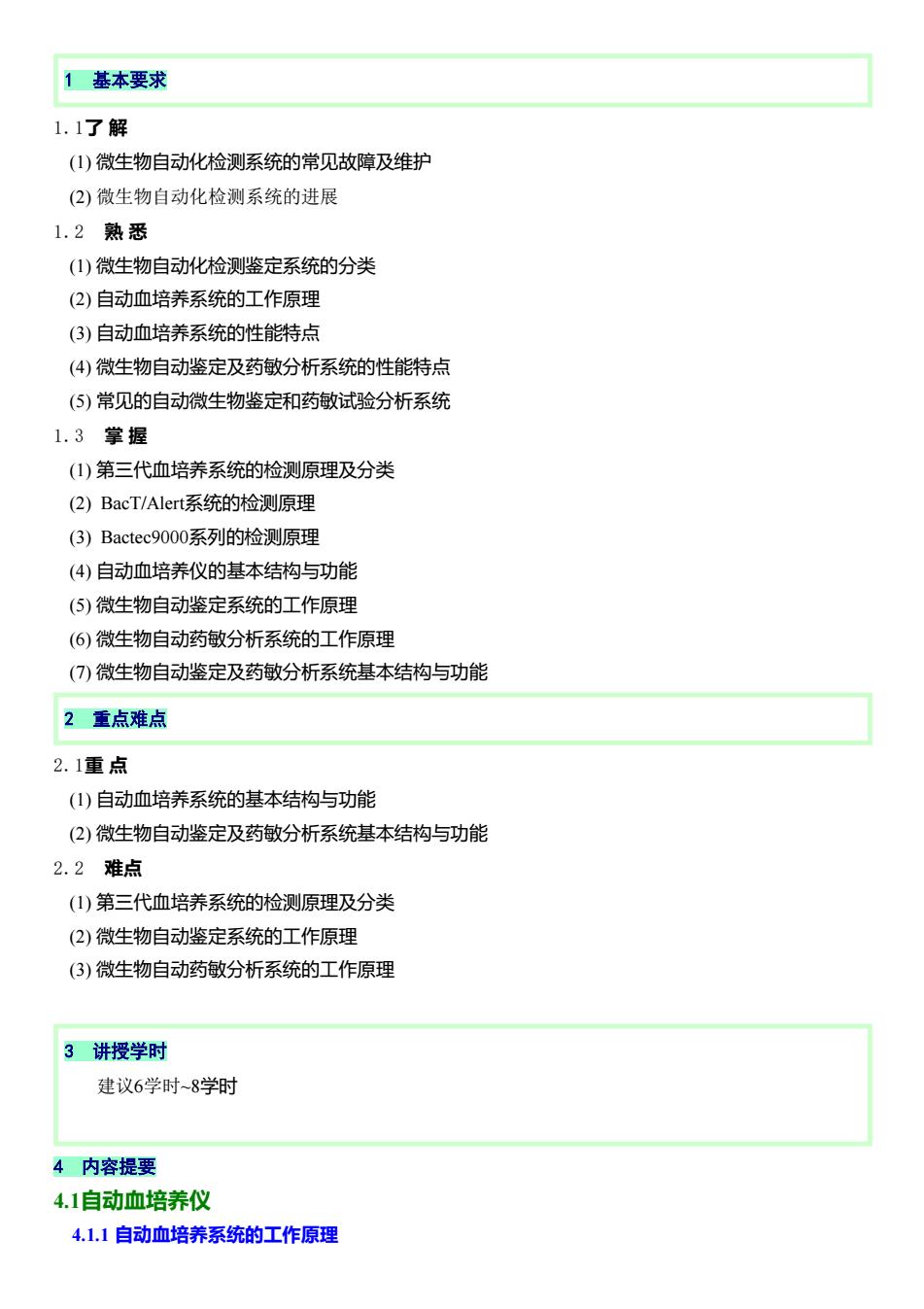 1 基本要求

1.1了 解

(1) 微生物自动化检测系统的常见故障及维护

(2) 微生物自动化检测系统的进展

1.2 熟 悉

(1) 微生物自动化检测鉴定系统的分类

(2) 自动血培养系统的工作原理

(3) 自动血培养系统的性能特点

(4) 微生物自动鉴定及药敏分析系统的性能特点

(5) 常见的自动微生物鉴定和药敏试验分析系统

1.3 掌 握

(1) 第三代血培养系统的检测原理及分类

(2) BacT/Alert系统的检测原理

(3) Bactec9000系列的检测原理

(4) 自动血培养仪的基本结构与功能

(5) 微生物自动鉴定系统的工作原理

(6) 微生物自动药敏分析系统的工作原理

(7) 微生物自动鉴定及药敏分析系统基本结构与功能

2 重点难点

2.1重 点

(1) 自动血培养系统的基本结构与功能

(2) 微生物自动鉴定及药敏分析系统基本结构与功能

2.2 难点

(1) 第三代血培养系统的检测原理及分类

(2) 微生物自动鉴定系统的工作原理

(3) 微生物自动药敏分析系统的工作原理

3 讲授学时

建议6学时~8学时

4 内容提要

4.1自动血培养仪

4.1.1 自动血培养系统的工作原理